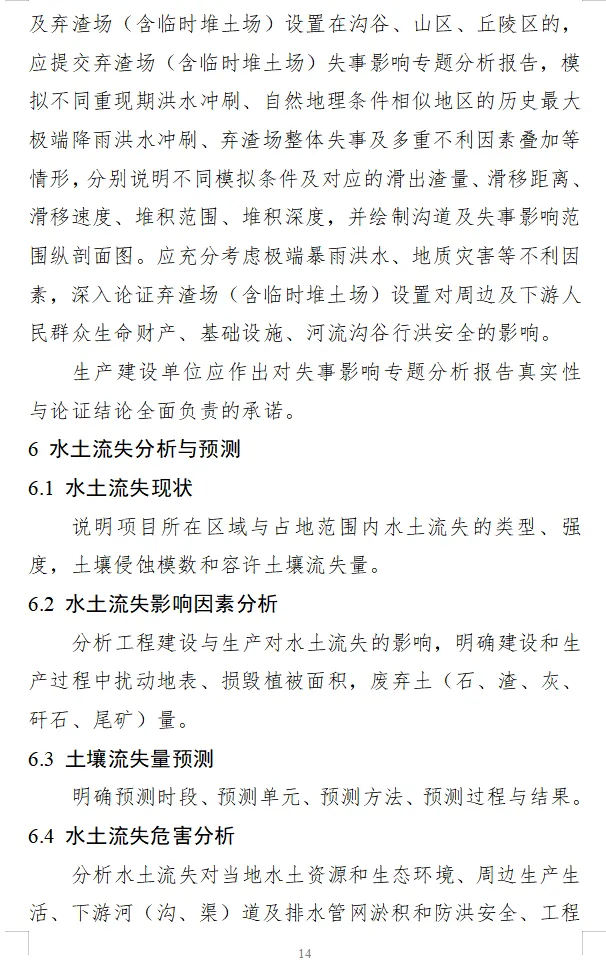 及弃渣场（含临时堆土场）设置在沟谷、山区、丘陵区的，应提交弃渣场（含临时堆土场）失事影响专题分析报告，模拟不同重现期洪水冲刷、自然地理条件相似地区的历史最大极端降雨洪水冲刷、弃渣场整体失事及多重不利因素叠加等情形，分别说明不同模拟条件及对应的滑出渣量、滑移距离、滑移速度、堆积范围、堆积深度，并绘制沟道及失事影响范围纵剖面图。应充分考虑极端暴雨洪水、地质灾害等不利因素，深入论证弃渣场（含临时堆土场）设置对周边及下游人民群众生命财产、基础设施、河流沟谷行洪安全的影响。

生产建设单位应作出对失事影响专题分析报告真实性与论证结论全面负责的承诺。

6 水土流失分析与预测

6.1 水土流失现状

说明项目所在区域与占地范围内水土流失的类型、强度，土壤侵蚀模数和容许土壤流失量。

6.2 水土流失影响因素分析

分析工程建设与生产对水土流失的影响，明确建设和生产过程中扰动地表、损毁植被面积，废弃土（石、渣、灰、矸石、尾矿）量。

6.3 土壤流失量预测

明确预测时段、预测单元、预测方法、预测过程与结果。

6.4 水土流失危害分析

分析水土流失对当地水土资源和生态环境、周边生产生活、下游河（沟、渠）道及排水管网淤积和防洪安全、工程

14